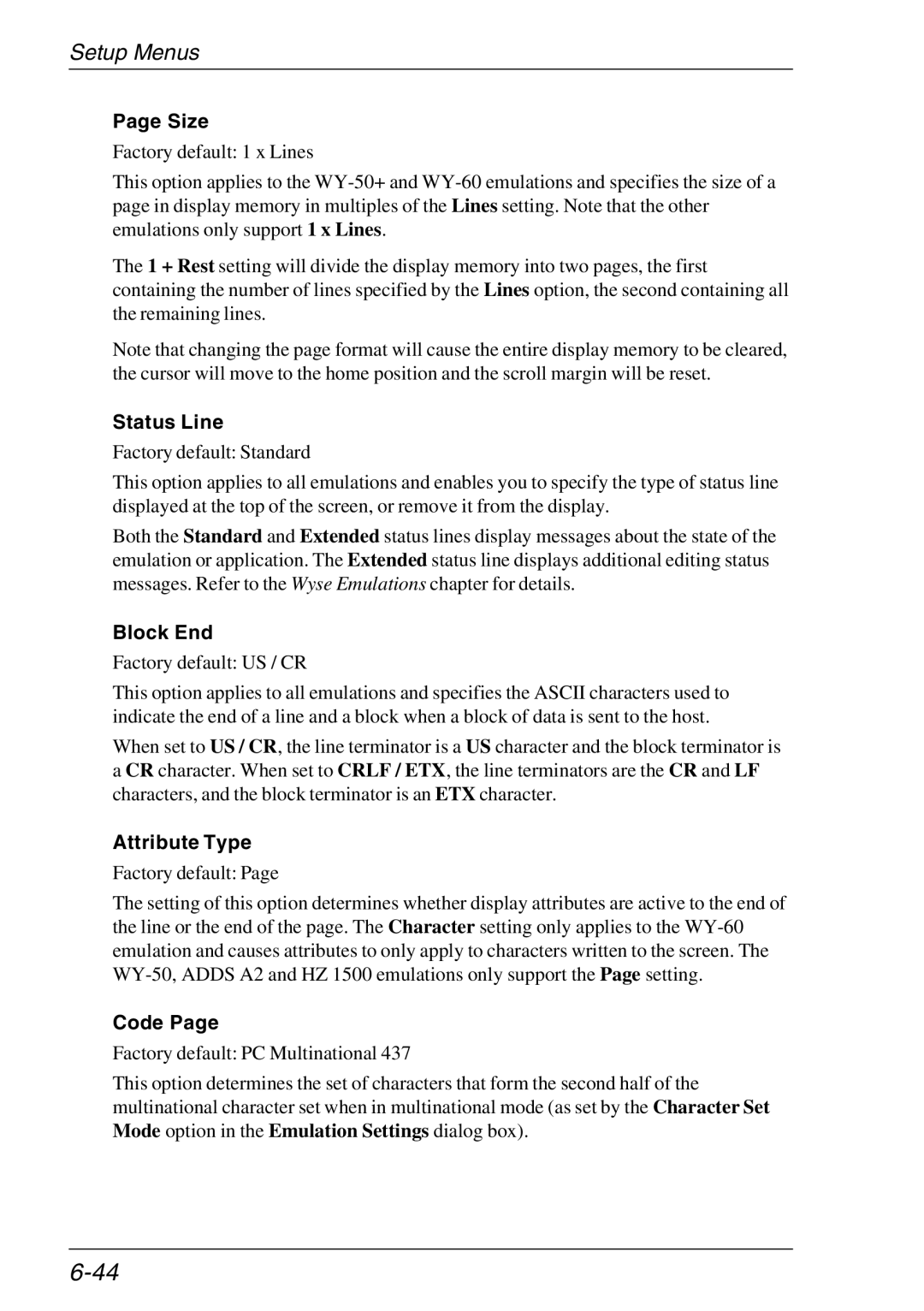 Setup Menus

Page Size

Factory default: 1 x Lines

This option applies to the WY-50+ and WY-60 emulations and specifies the size of a page in display memory in multiples of the Lines setting. Note that the other emulations only support 1 x Lines.

The 1 + Rest setting will divide the display memory into two pages, the first containing the number of lines specified by the Lines option, the second containing all the remaining lines.

Note that changing the page format will cause the entire display memory to be cleared, the cursor will move to the home position and the scroll margin will be reset.

Status Line

Factory default: Standard

This option applies to all emulations and enables you to specify the type of status line displayed at the top of the screen, or remove it from the display.

Both the Standard and Extended status lines display messages about the state of the emulation or application. The Extended status line displays additional editing status messages. Refer to the Wyse Emulations chapter for details.

Block End

Factory default: US / CR

This option applies to all emulations and specifies the ASCII characters used to indicate the end of a line and a block when a block of data is sent to the host.

When set to US / CR, the line terminator is a US character and the block terminator is a CR character. When set to CRLF / ETX, the line terminators are the CR and LF characters, and the block terminator is an ETX character.

Attribute Type

Factory default: Page

The setting of this option determines whether display attributes are active to the end of the line or the end of the page. The Character setting only applies to the WY-60 emulation and causes attributes to only apply to characters written to the screen. The WY-50, ADDS A2 and HZ 1500 emulations only support the Page setting.

Code Page

Factory default: PC Multinational 437

This option determines the set of characters that form the second half of the multinational character set when in multinational mode (as set by the Character Set Mode option in the Emulation Settings dialog box).

6-44